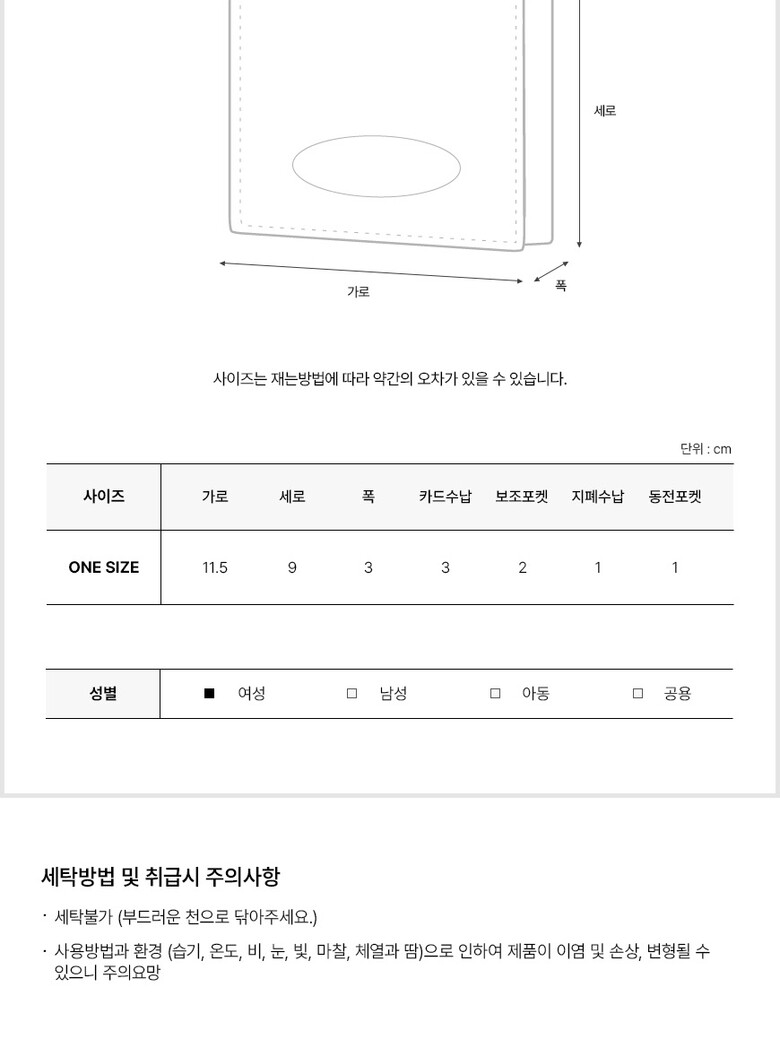 세로

가로

폭

사이즈는 재는방법에 따라 약간의 오차가 있을 수 있습니다.

단위 : cm

| 사이즈 | 가로 | 세로 | 폭 | 카드수납 | 보조포켓 | 지폐수납 | 동전포켓 |
|---|---|---|---|---|---|---|---|
| ONE SIZE | 11.5 | 9 | 3 | 3 | 2 | 1 | 1 |

| 성별 | ■ 여성 | □ 남성 | □ 아동 | □ 공용 |
|---|---|---|---|---|

세탁방법 및 취급시 주의사항

· 세탁불가 (부드러운 천으로 닦아주세요.)

· 사용방법과 환경 (습기, 온도, 비, 눈, 빛, 마찰, 체열과 땀)으로 인하여 제품이 이염 및 손상, 변형될 수 있으니 주의요망